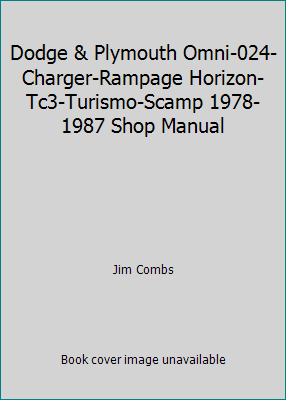 Dodge & Plymouth Omni-024-Charger-Rampage Horizon-Tc3-Turismo-Scamp 1978-1987 Shop Manual

Jim Combs

Book cover image unavailable